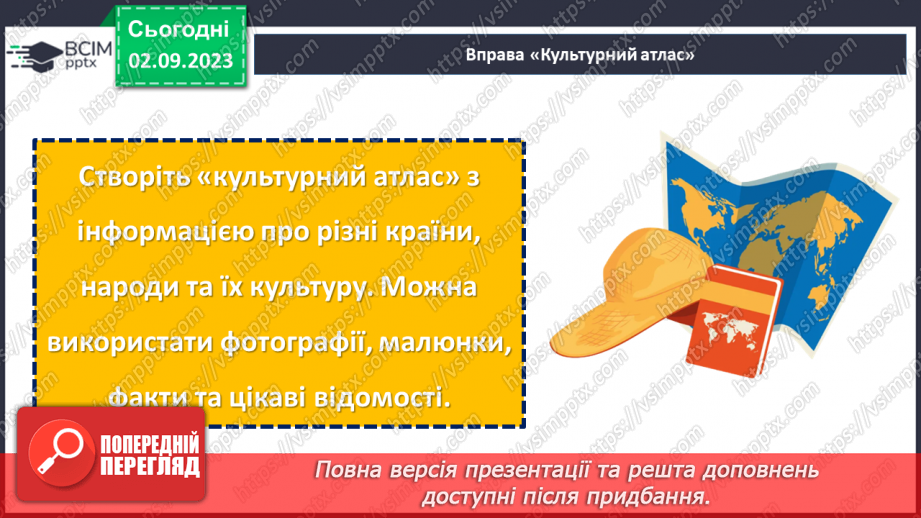 ВСІМ pptx

Сьогодні 02.09.2023

Вправа «Культурний атлас»

Створіть «культурний атлас» з інформацією про різні країни, народи та їх культуру. Можна використати фотографії, малюнки, факти та цікаві відомості.

ПОПЕРЕДНІЙ ПЕРЕГЛЯД

Повна версія презентації та решта доповнень доступні після придбання.

https://vsimpptx.com